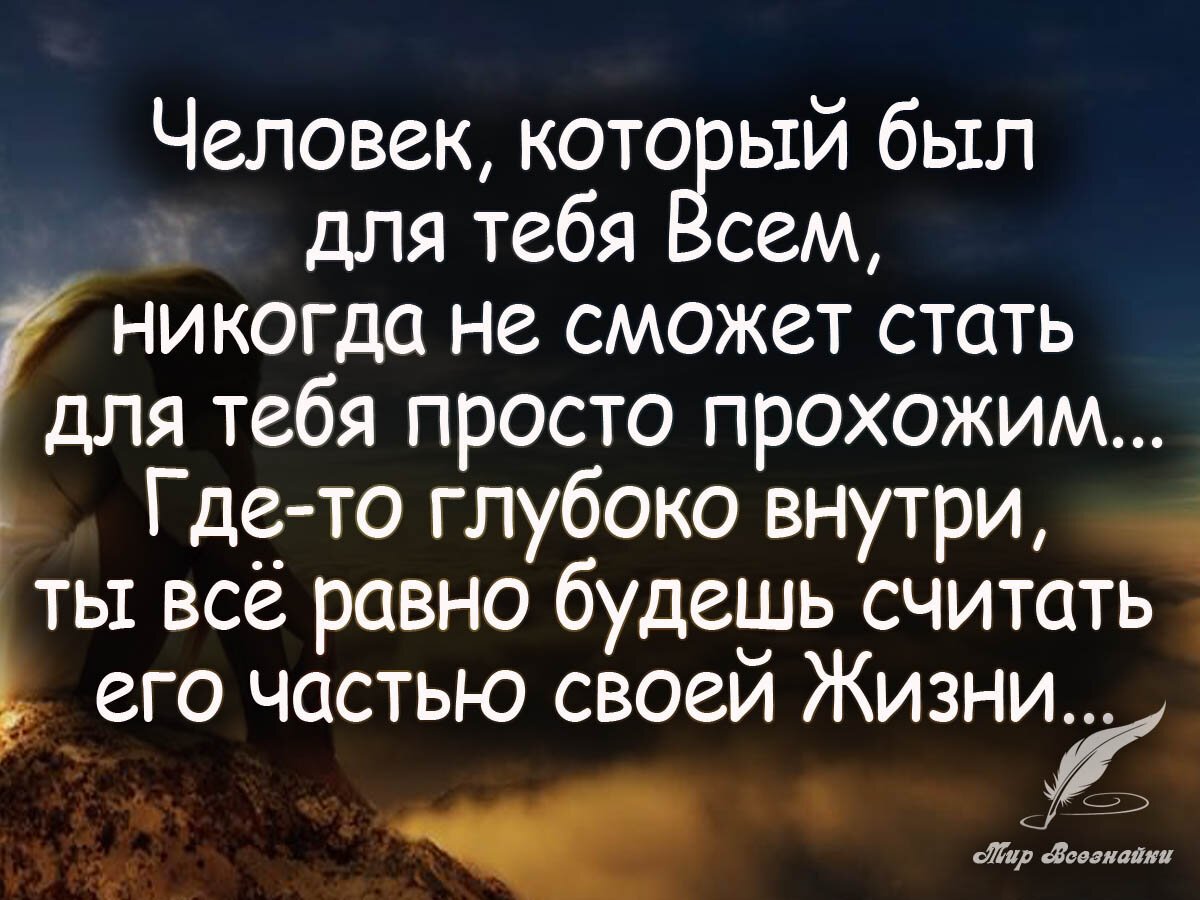 Человек, который был для тебя Всем, никогда не сможет стать для тебя просто прохожим... Где-то глубоко внутри, ты всё равно будешь считать его частью своей Жизни...

Мир Всезнайки